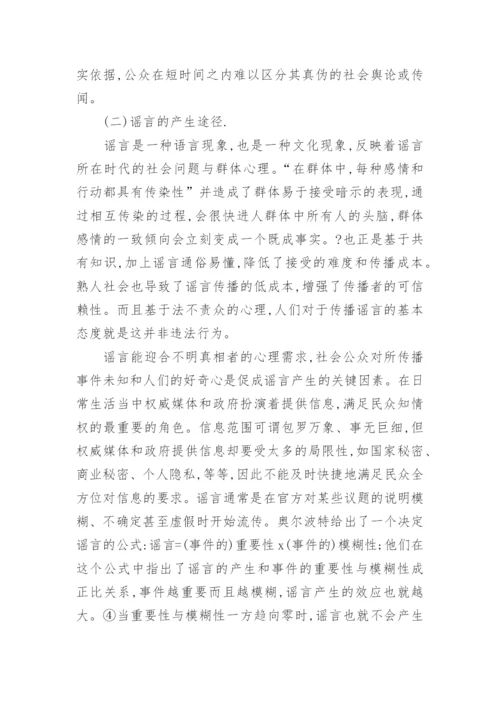 实依据,公众在短时间之内难以区分其真伪的社会舆论或传闻。

(二)谣言的产生途径.

谣言是一种语言现象,也是一种文化现象,反映着谣言所在时代的社会问题与群体心理。“在群体中,每种感情和行动都具有传染性”并造成了群体易于接受暗示的表现,通过相互传染的过程,会很快进人群体中所有人的头脑,群体感情的一致倾向会立刻变成一个既成事实。?也正是基于共有知识,加上谣言通俗易懂,降低了接受的难度和传播成本。熟人社会也导致了谣言传播的低成本,增强了传播者的可信赖性。而且基于法不责众的心理,人们对于传播谣言的基本态度就是这并非违法行为。

谣言能迎合不明真相者的心理需求,社会公众对所传播事件未知和人们的好奇心是促成谣言产生的关键因素。在日常生活当中权威媒体和政府扮演着提供信息,满足民众知情权的最重要的角色。信息范围可谓包罗万象、事无巨细,但权威媒体和政府提供信息却要受太多的局限性,如国家秘密、商业秘密、个人隐私,等等,因此不能及时快捷地满足民众全方位对信息的要求。谣言通常是在官方对某些议题的说明模糊、不确定甚至虚假时开始流传。奥尔波特给出了一个决定谣言的公式:谣言=(事件的)重要性 x(事件的)模糊性;他们在这个公式中指出了谣言的产生和事件的重要性与模糊性成正比关系,事件越重要而且越模糊,谣言产生的效应也就越大。④当重要性与模糊性一方趋向零时,谣言也就不会产生